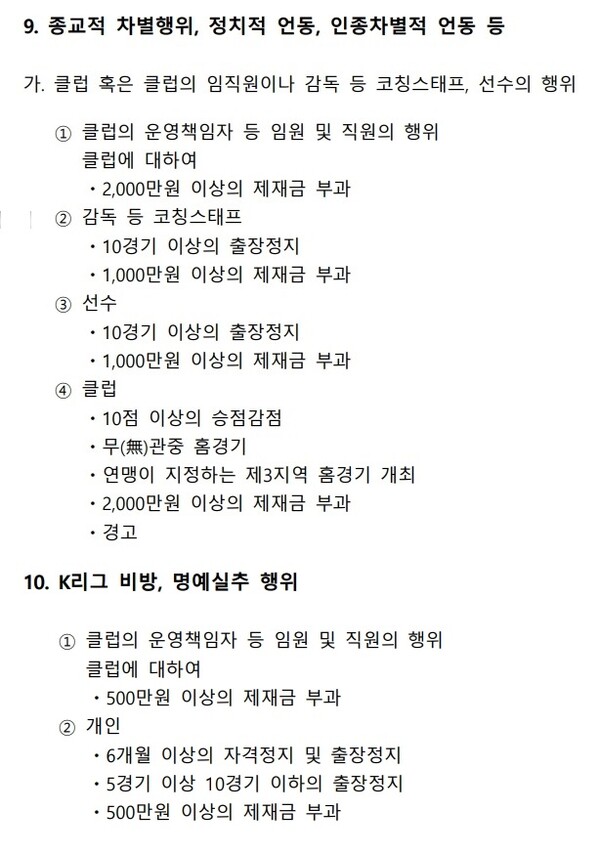 9. 종교적 차별행위, 정치적 언동, 인종차별적 언동 등

가. 클럽 혹은 클럽의 임직원이나 감독 등 코칭스태프, 선수의 행위

① 클럽의 운영책임자 등 임원 및 직원의 행위
클럽에 대하여
• 2,000만원 이상의 제재금 부과
② 감독 등 코칭스태프
• 10경기 이상의 출장정지
• 1,000만원 이상의 제재금 부과
③ 선수
• 10경기 이상의 출장정지
• 1,000만원 이상의 제재금 부과
④ 클럽
• 10점 이상의 승점감점
• 무(無)관중 홈경기
• 연맹이 지정하는 제3지역 홈경기 개최
• 2,000만원 이상의 제재금 부과
• 경고

10. K리그 비방, 명예실추 행위

① 클럽의 운영책임자 등 임원 및 직원의 행위
클럽에 대하여
• 500만원 이상의 제재금 부과
② 개인
• 6개월 이상의 자격정지 및 출장정지
• 5경기 이상 10경기 이하의 출장정지
• 500만원 이상의 제재금 부과